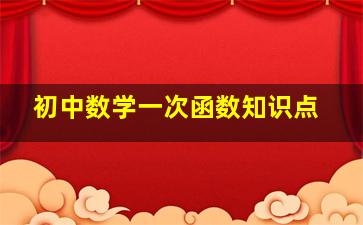 初中数学一次函数知识点